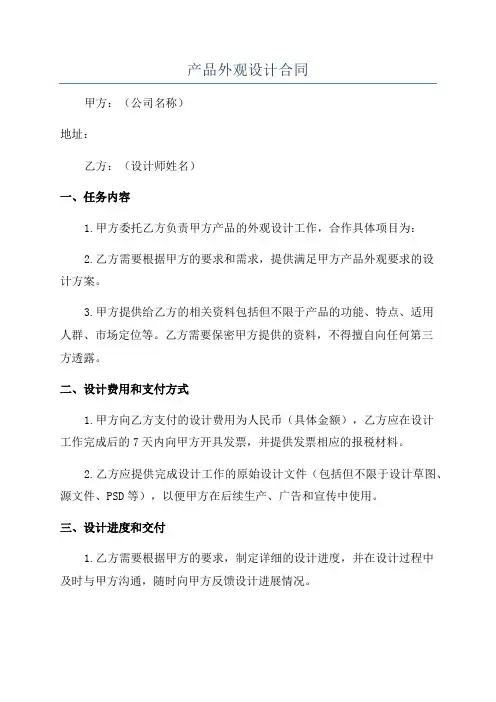 产品外观设计合同

甲方：（公司名称）

地址：

乙方：（设计师姓名）

一、任务内容

1.甲方委托乙方负责甲方产品的外观设计工作，合作具体项目为：

2.乙方需要根据甲方的要求和需求，提供满足甲方产品外观要求的设计方案。

3.甲方提供给乙方的相关资料包括但不限于产品的功能、特点、适用人群、市场定位等。乙方需要保密甲方提供的资料，不得擅自向任何第三方透露。

二、设计费用和支付方式

1.甲方向乙方支付的设计费用为人民币（具体金额），乙方应在设计工作完成后的7天内向甲方开具发票，并提供发票相应的报税材料。

2.乙方应提供完成设计工作的原始设计文件（包括但不限于设计草图、源文件、PSD等），以便甲方在后续生产、广告和宣传中使用。

三、设计进度和交付

1.乙方需要根据甲方的要求，制定详细的设计进度，并在设计过程中及时与甲方沟通，随时向甲方反馈设计进展情况。